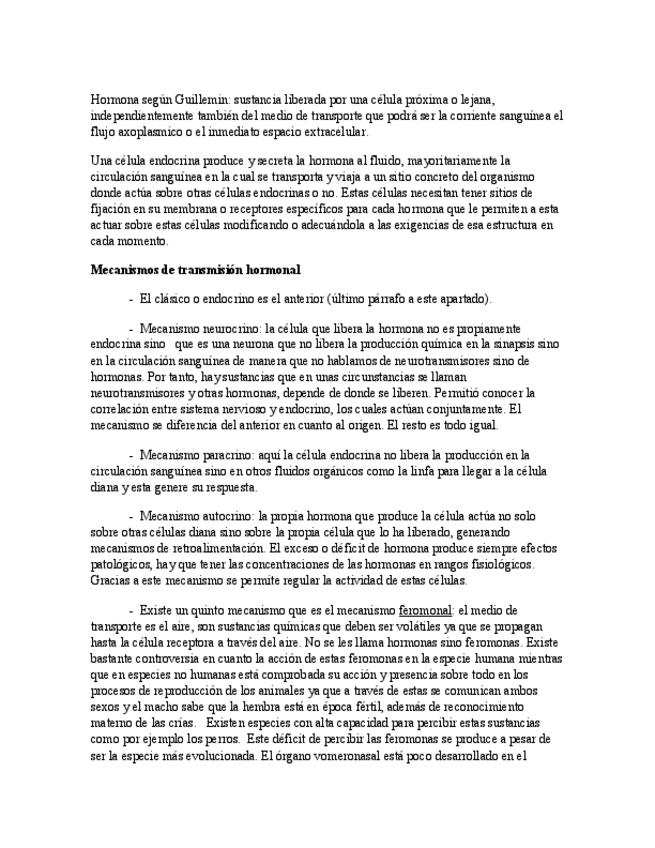 Hormona según Guillemin: sustancia liberada por una célula próxima o lejana, independientemente también del medio de transporte que podrá ser la corriente sanguínea el flujo axoplasmico o el inmediato espacio extracelular.

Una célula endocrina produce y secreta la hormona al fluido, mayoritariamente la circulación sanguínea en la cual se transporta y viaja a un sitio concreto del organismo donde actúa sobre otras células endocrinas o no. Estas células necesitan tener sitios de fijación en su membrana o receptores específicos para cada hormona que le permiten a esta actuar sobre estas células modificando o adecuándola a las exigencias de esa estructura en cada momento.

Mecanismos de transmisión hormonal

- El clásico o endocrino es el anterior (último párrafo a este apartado).

- Mecanismo neurocrino: la célula que libera la hormona no es propiamente endocrina sino que es una neurona que no libera la producción química en la sinapsis sino en la circulación sanguínea de manera que no hablamos de neurotransmisores sino de hormonas. Por tanto, hay sustancias que en unas circunstancias se llaman neurotransmisores y otras hormonas, depende de donde se liberen. Permitió conocer la correlación entre sistema nervioso y endocrino, los cuales actúan conjuntamente. El mecanismo se diferencia del anterior en cuanto al origen. El resto es todo igual.

- Mecanismo paracrino: aquí la célula endocrina no libera la producción en la circulación sanguínea sino en otros fluidos orgánicos como la linfa para llegar a la célula diana y esta genere su respuesta.

- Mecanismo autocrino: la propia hormona que produce la célula actúa no solo sobre otras células diana sino sobre la propia célula que lo ha liberado, generando mecanismos de retroalimentación. El exceso o déficit de hormona produce siempre efectos patológicos, hay que tener las concentraciones de las hormonas en rangos fisiológicos. Gracias a este mecanismo se permite regular la actividad de estas células.

- Existe un quinto mecanismo que es el mecanismo feromonal: el medio de transporte es el aire, son sustancias químicas que deben ser volátiles ya que se propagan hasta la célula receptora a través del aire. No se les llama hormonas sino feromonas. Existe bastante controversia en cuanto la acción de estas feromonas en la especie humana mientras que en especies no humanas está comprobada su acción y presencia sobre todo en los procesos de reproducción de los animales ya que a través de estas se comunican ambos sexos y el macho sabe que la hembra está en época fértil, además de reconocimiento materno de las crías. Existen especies con alta capacidad para percibir estas sustancias como por ejemplo los perros. Este déficit de percibir las feromonas se produce a pesar de ser la especie más evolucionada. El órgano vomeronasal está poco desarrollado en el